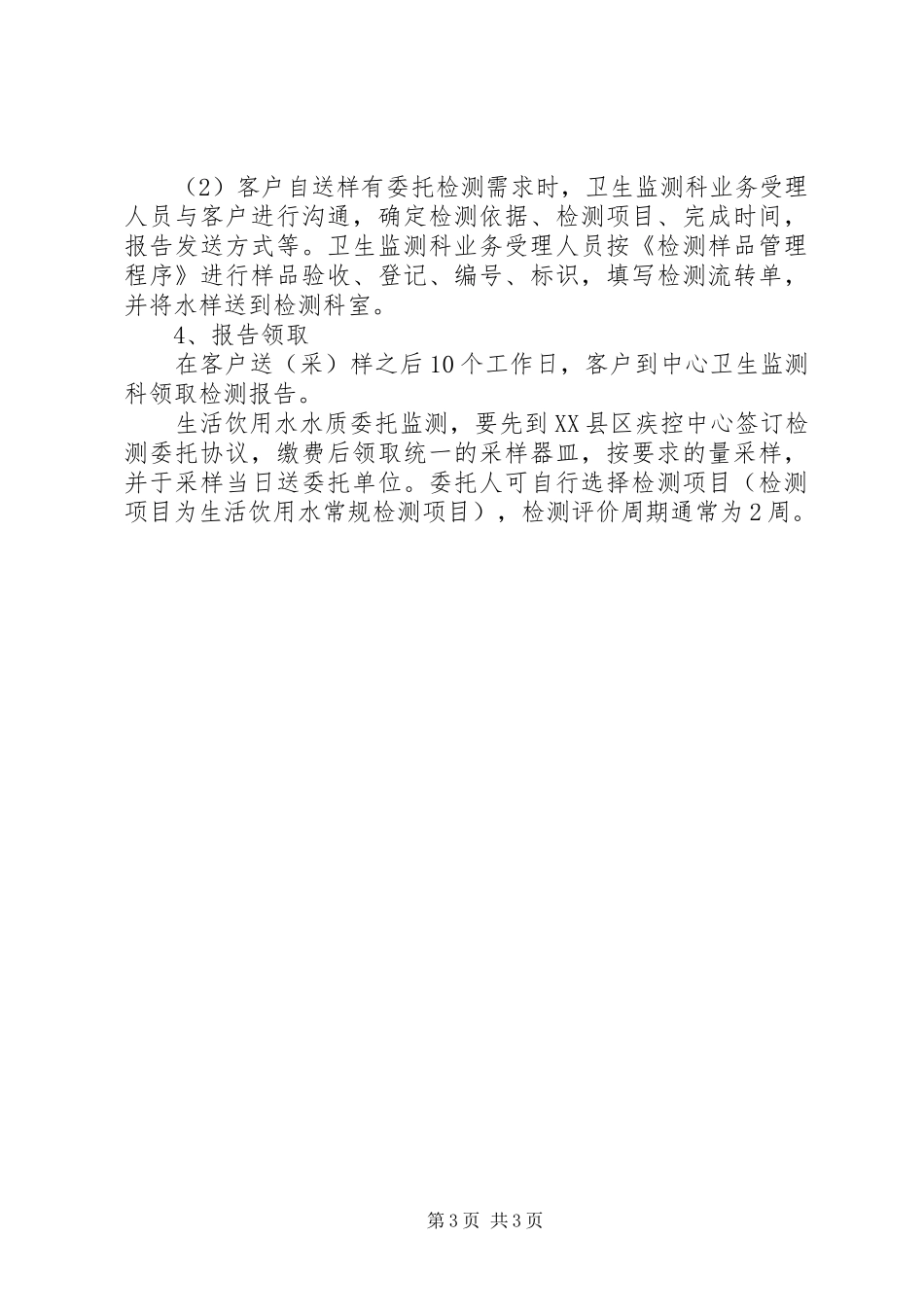 （2）客户自送样有委托检测需求时，卫生监测科业务受理人员与客户进行沟通，确定检测依据、检测项目、完成时间，报告发送方式等。卫生监测科业务受理人员按《检测样品管理程序》进行样品验收、登记、编号、标识，填写检测流转单，并将水样送到检测科室。

4、报告领取

在客户送（采）样之后10个工作日，客户到中心卫生监测科领取检测报告。

生活饮用水水质委托监测，要先到XX县区疾控中心签订检测委托协议，缴费后领取统一的采样器皿，按要求的量采样，并于采样当日送委托单位。委托人可自行选择检测项目（检测项目为生活饮用水常规检测项目），检测评价周期通常为2周。

第3页 共3页